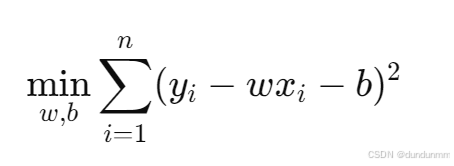 $\min_{w,b} \sum_{i=1}^{n} (y_i - wx_i - b)^2$

CSDN @dundunmm